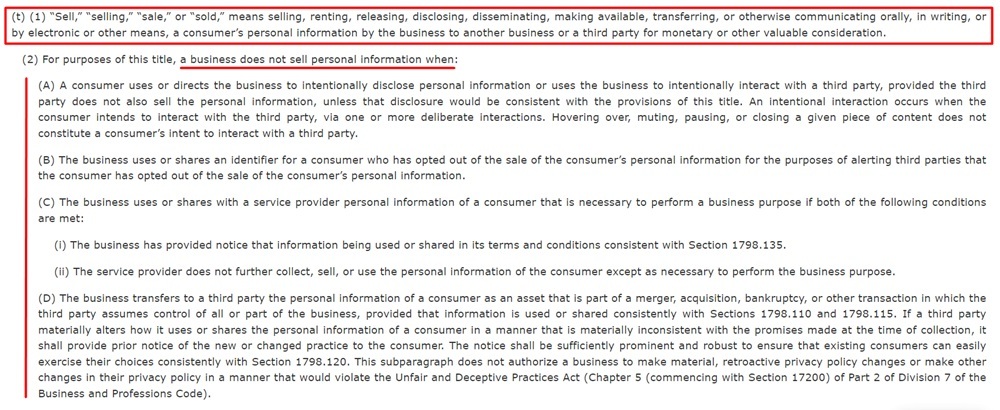 (t) (1) "Sell," "selling," "sale," or "sold," means selling, renting, releasing, disclosing, disseminating, making available, transferring, or otherwise communicating orally, in writing, or by electronic or other means, a consumer's personal information by the business to another business or a third party for monetary or other valuable consideration.

(2) For purposes of this title, a business does not sell personal information when:

(A) A consumer uses or directs the business to intentionally disclose personal information or uses the business to intentionally interact with a third party, provided the third party does not also sell the personal information, unless that disclosure would be consistent with the provisions of this title. An intentional interaction occurs when the consumer intends to interact with the third party, via one or more deliberate interactions. Hovering over, muting, pausing, or closing a given piece of content does not constitute a consumer's intent to interact with a third party.

(B) The business uses or shares an identifier for a consumer who has opted out of the sale of the consumer's personal information for the purposes of alerting third parties that the consumer has opted out of the sale of the consumer's personal information.

(C) The business uses or shares with a service provider personal information of a consumer that is necessary to perform a business purpose if both of the following conditions are met:

(i) The business has provided notice that information being used or shared in its terms and conditions consistent with Section 1798.135.

(ii) The service provider does not further collect, sell, or use the personal information of the consumer except as necessary to perform the business purpose.

(D) The business transfers to a third party the personal information of a consumer as an asset that is part of a merger, acquisition, bankruptcy, or other transaction in which the third party assumes control of all or part of the business, provided that information is used or shared consistently with Sections 1798.110 and 1798.115. If a third party materially alters how it uses or shares the personal information of a consumer in a manner that is materially inconsistent with the promises made at the time of collection, it shall provide prior notice of the new or changed practice to the consumer. The notice shall be sufficiently prominent and robust to ensure that existing consumers can easily exercise their choices consistently with Section 1798.120. This subparagraph does not authorize a business to make material, retroactive privacy policy changes or make other changes in their privacy policy in a manner that would violate the Unfair and Deceptive Practices Act (Chapter 5 (commencing with Section 17200) of Part 2 of Division 7 of the Business and Professions Code).